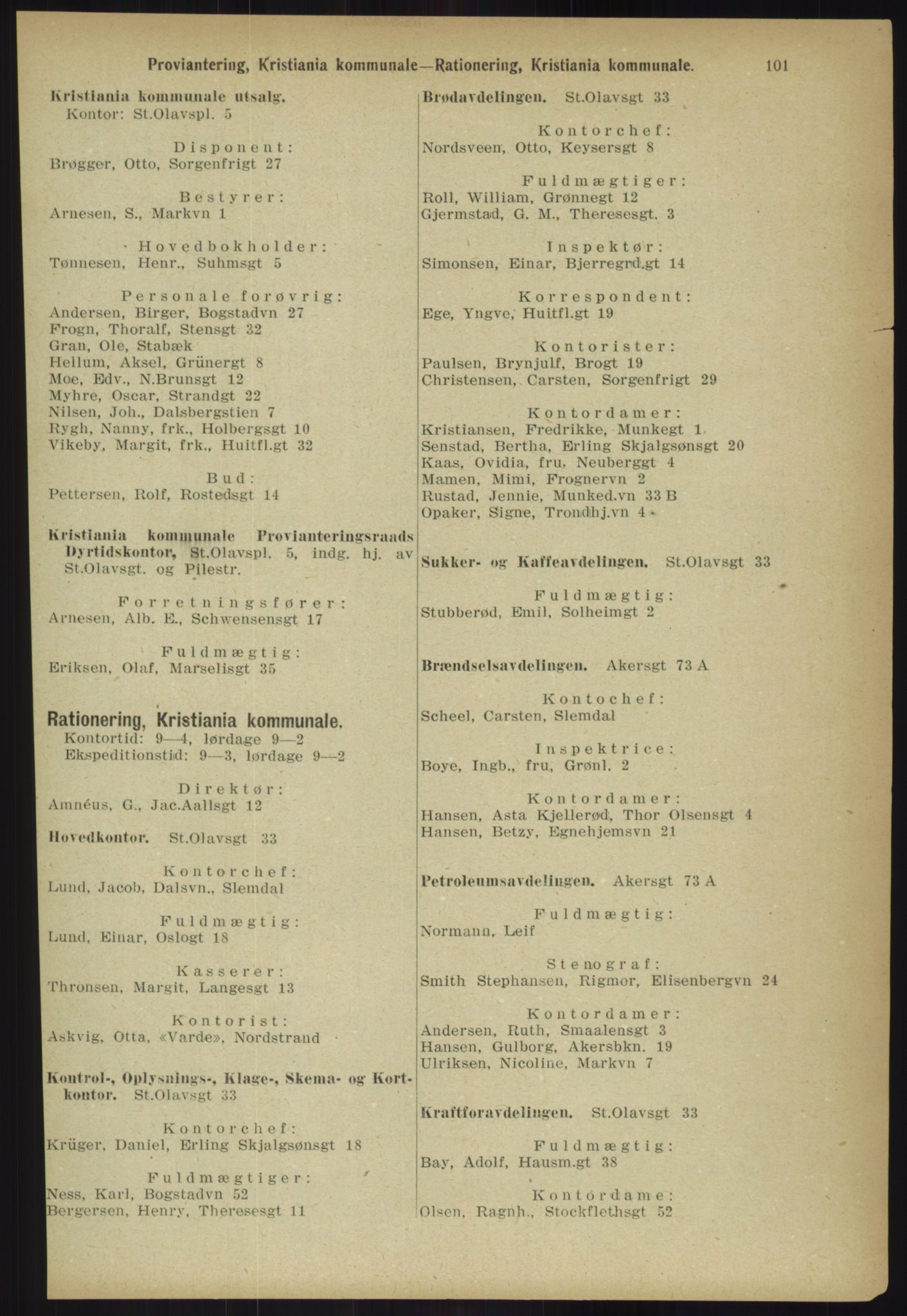 Proviantering, Kristiania kommunale—Rationering, Kristiania kommunale. 101

Kristiania kommunale utsalg.
Kontor: St.Olavspl. 5

Disponent:
Brøgger, Otto, Sorgenfrigt 27

Bestyrer:
Arnesen, S., Markvn 1

Hovedbokholder:
Tønnesen, Henr., Suhmsgt 5

Personale forøvrig:
Andersen, Birger, Bogstadvn 27
Frogn, Thoralf, Stensgt 32
Gran, Ole, Stabæk
Hellum, Aksel, Grünergt 8
Moe, Edv., N.Brunsgt 12
Myhre, Oscar, Strandgt 22
Nilsen, Joh., Dalsbergstien 7
Rygh, Nanny, frk., Holbergsgt 10
Vikeby, Margit, frk., Huitfl.gt 32

Bud:
Pettersen, Rolf, Rostedsgt 14

Kristiania kommunale Provianteringsraads Dyrtidskontor, St.Olavspl. 5, indg. hj. av St.Olavsgt. og Pilestr.

Forretningsfører:
Arnesen, Alb. E., Schwensensgt 17

Fuldmægtig:
Eriksen, Olaf, Marselisgt 35

Rationering, Kristiania kommunale.
Kontortid: 9—4, lørdage 9—2
Ekspeditionstid: 9—3, lørdage 9—2

Direktør:
Amnéus, G., Jac.Aallsgt 12

Hovedkontor. St.Olavsgt 33

Kontorchef:
Lund, Jacob, Dalsvn., Slemdal

Fuldmægtig:
Lund, Einar, Oslogt 18

Kasserer:
Thronsen, Margit, Langesgt 13

Kontorist:
Askvig, Otta, «Varde», Nordstrand

Kontrol-, Oplysnings-, Klage-, Skema- og Kortkontor. St.Olavsgt 33

Kontorchef:
Krüger, Daniel, Erling Skjalgsønsgt 18

Fuldmægtiger:
Ness, Karl, Bogstadvn 52
Bergersen, Henry, Theresesgt 11

Brødavdelingen. St.Olavsgt 33

Kontorchef:
Nordsveen, Otto, Keysersgt 8

Fuldmægtiger:
Roll, William, Grønnegt 12
Gjermstad, G. M., Theresesgt. 3

Inspektør:
Simonsen, Einar, Bjerregrd.gt 14

Korrespondent:
Ege, Yngve, Huitfl.gt 19

Kontorister:
Paulsen, Brynjulf, Brogt 19
Christensen, Carsten, Sorgenfrigt 29

Kontordamer:
Kristiansen, Fredrikke, Munkegt 1
Senstad, Bertha, Erling Skjalgsønsgt 20
Kaas, Ovidia, fru, Neuberggt 4
Mamen, Mimi, Frognervn 2
Rustad, Jennie, Munked.vn 33 B
Opaker, Signe, Trondhj.vn 4

Sukker- og Kaffeavdelingen. St.Olavsgt 33

Fuldmægtig:
Stubberød, Emil, Solheimgt 2

Brændselsavdelingen. Akersgt 73 A

Kontochef:
Scheel, Carsten, Slemdal

Inspektrice:
Boye, Ingb., fru, Grønl. 2

Kontordamer:
Hansen, Asta Kjellerød, Thor Olsensgt 4
Hansen, Betzy, Egnehjemsvn 21

Petroleumsavdelingen. Akersgt 73 A

Fuldmægtig:
Normann, Leif

Stenograf:
Smith Stephansen, Rigmor, Elisenbergvn 24

Kontordamer:
Andersen, Ruth, Smaalensgt 3
Hansen, Gulborg, Akersbkn. 19
Ulriksen, Nicoline, Markvn 7

Kraftforavdelingen. St.Olavsgt 33

Fuldmægtig:
Bay, Adolf, Hausm.gt 38

Kontordame:
Olsen, Ragnh., Stockflethsgt 52